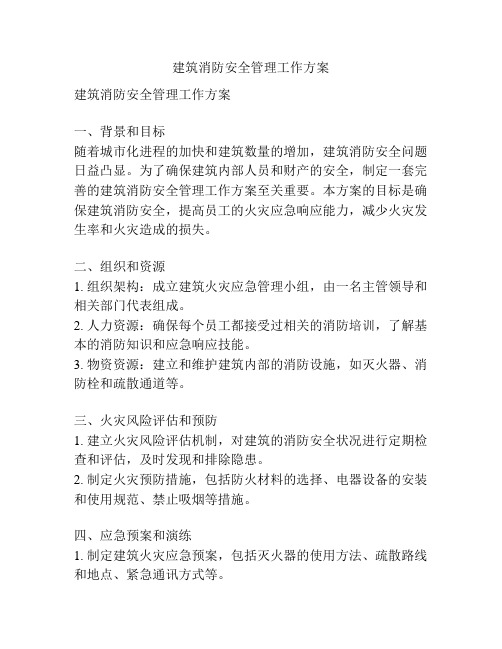 建筑消防安全管理工作方案

建筑消防安全管理工作方案

一、背景和目标
随着城市化进程的加快和建筑数量的增加，建筑消防安全问题日益凸显。为了确保建筑内部人员和财产的安全，制定一套完善的建筑消防安全管理工作方案至关重要。本方案的目标是确保建筑消防安全，提高员工的火灾应急响应能力，减少火灾发生率和火灾造成的损失。

二、组织和资源
1. 组织架构：成立建筑火灾应急管理小组，由一名主管领导和相关部门代表组成。
2. 人力资源：确保每个员工都接受过相关的消防培训，了解基本的消防知识和应急响应技能。
3. 物资资源：建立和维护建筑内部的消防设施，如灭火器、消防栓和疏散通道等。

三、火灾风险评估和预防
1. 建立火灾风险评估机制，对建筑的消防安全状况进行定期检查和评估，及时发现和排除隐患。
2. 制定火灾预防措施，包括防火材料的选择、电器设备的安装和使用规范、禁止吸烟等措施。

四、应急预案和演练
1. 制定建筑火灾应急预案，包括灭火器的使用方法、疏散路线和地点、紧急通讯方式等。